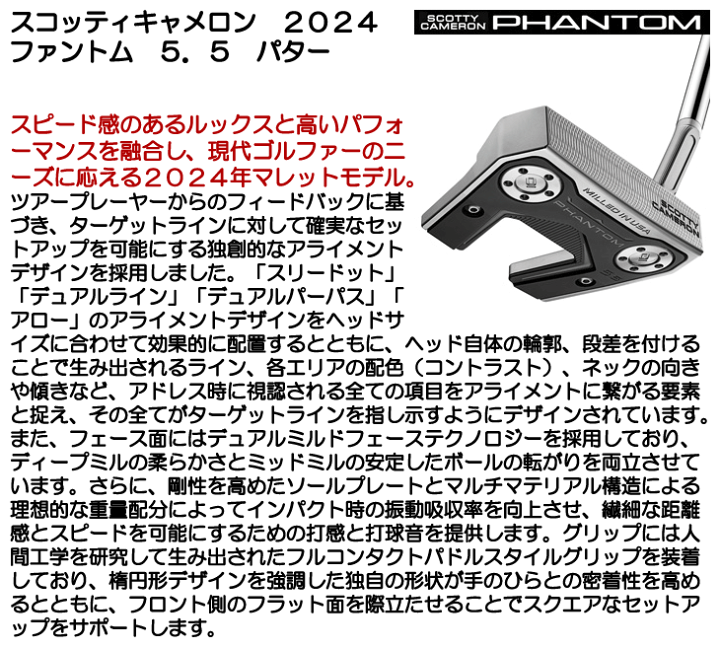 スコッティキャメロン　２０２４
ファントム　５．５　パター

SCOTTY CAMERON PHANTOM

スピード感のあるルックスと高いパフォーマンスを融合し、現代ゴルファーのニーズに応える２０２４年マレットモデル。
ツアープレーヤーからのフィードバックに基づき、ターゲットラインに対して確実なセットアップを可能にする独創的なアライメントデザインを採用しました。「スリードット」「デュアルライン」「デュアルパーパス」「アロー」のアライメントデザインをヘッドサイズに合わせて効果的に配置するとともに、ヘッド自体の輪郭、段差を付けることで生み出されるライン、各エリアの配色（コントラスト）、ネックの向きや傾きなど、アドレス時に視認される全ての項目をアライメントに繋がる要素と捉え、その全てがターゲットラインを指し示すようにデザインされています。また、フェース面にはデュアルミルドフェーステクノロジーを採用しており、ディープミルの柔らかさとミッドミルの安定したボールの転がりを両立させています。さらに、剛性を高めたソールプレートとマルチマテリアル構造による理想的な重量配分によってインパクト時の振動吸収率を向上させ、繊細な距離感とスピードを可能にするための打感と打球音を提供します。グリップには人間工学を研究して生み出されたフルコンタクトパドルスタイルグリップを装着しており、楕円形デザインを強調した独自の形状が手のひらとの密着性を高めるとともに、フロント側のフラット面を際立たせることでスクエアなセットアップをサポートします。

MILLED IN USA
PHANTOM
SCOTTY CAMERON